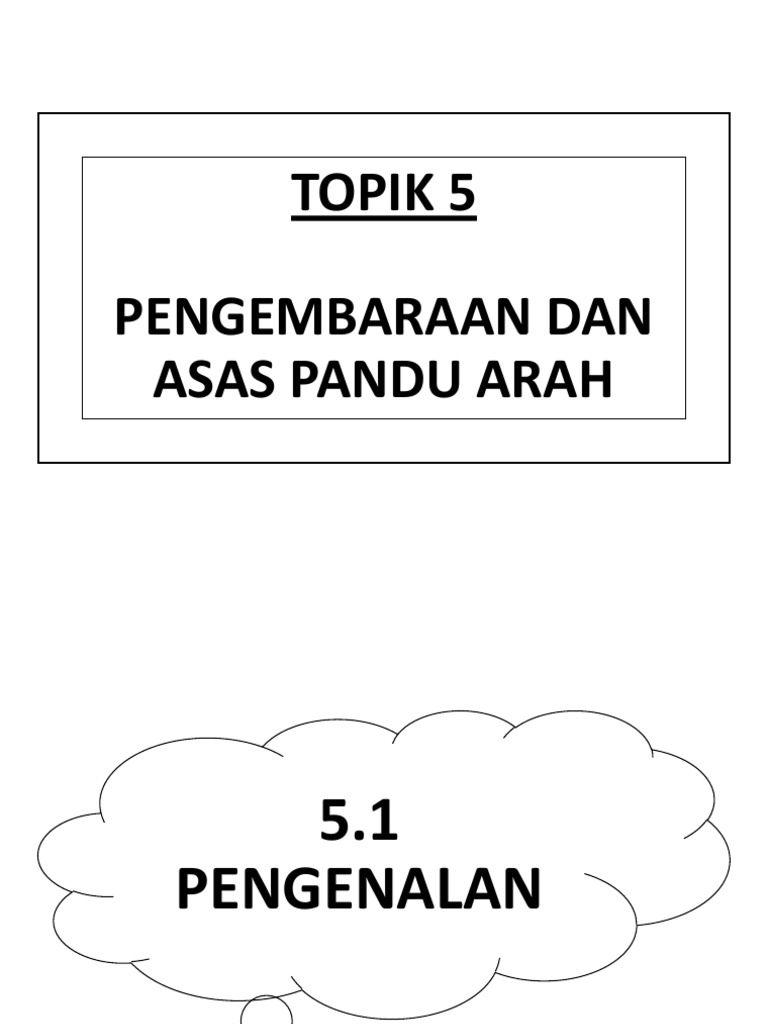 TOPIK 5

PENGEMBARAAN DAN ASAS PANDU ARAH

5.1
PENGENALAN